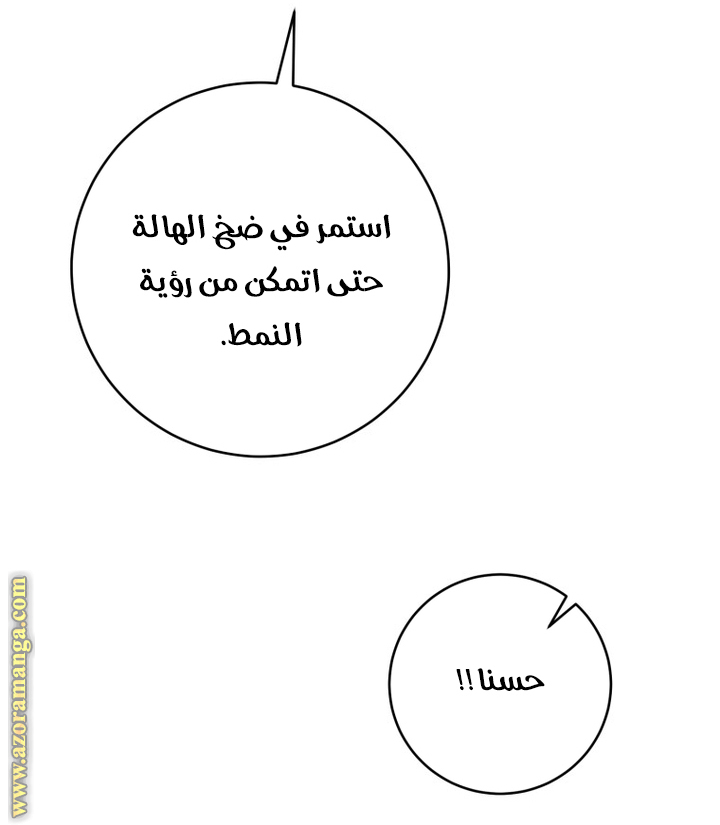 استمر في ضخ الهالة حتى اتمكن من رؤية النمط.

حسنا !!

www.azoramanga.com